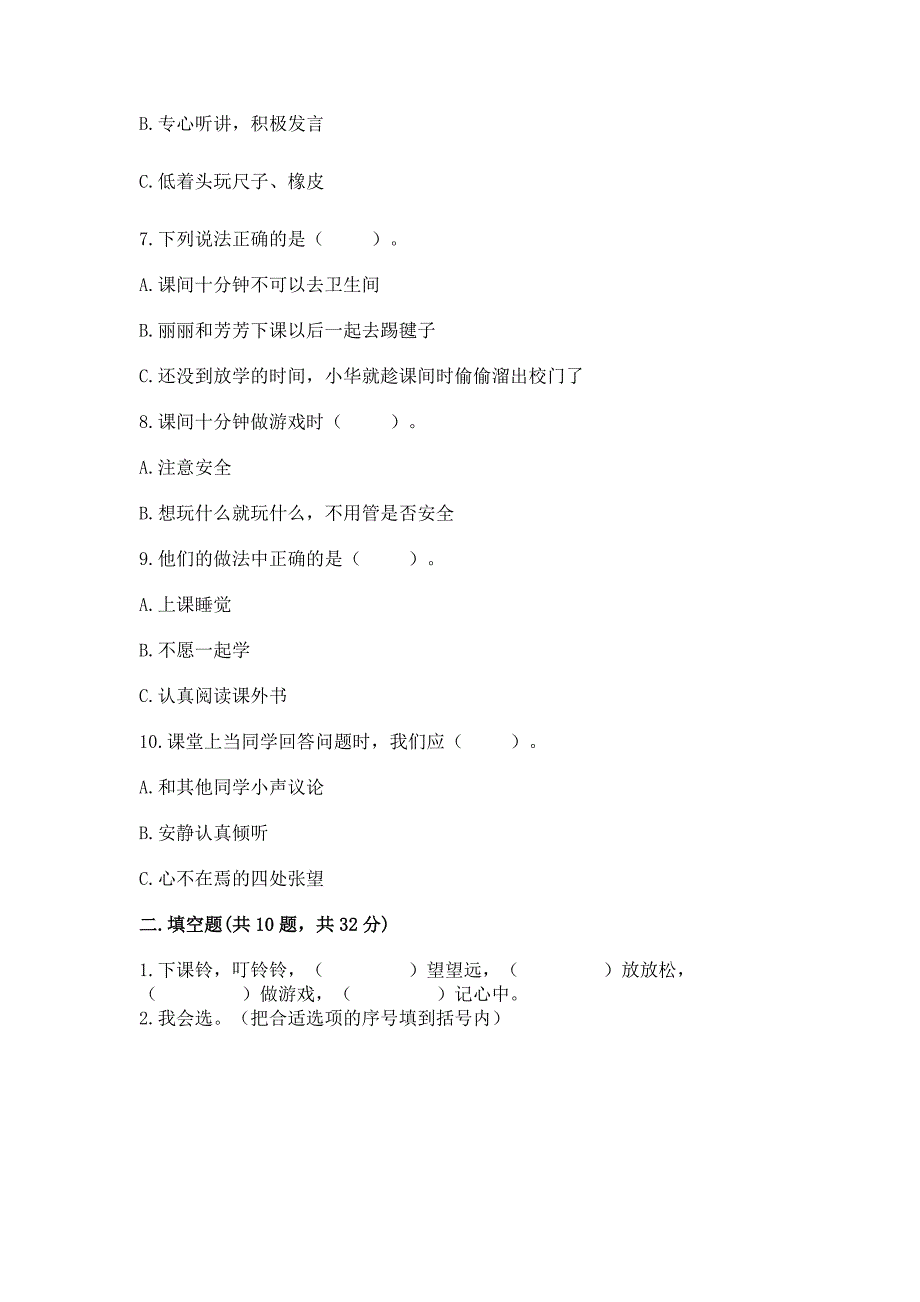 B. 专心听讲，积极发言

C. 低着头玩尺子、橡皮

7. 下列说法正确的是（　　）。

A. 课间十分钟不可以去卫生间

B. 丽丽和芳芳下课以后一起去踢毽子

C. 还没到放学的时间，小华就趁课间时偷偷溜出校门了

8. 课间十分钟做游戏时（　　）。

A. 注意安全

B. 想玩什么就玩什么，不用管是否安全

9. 他们的做法中正确的是（　　）。

A. 上课睡觉

B. 不愿一起学

C. 认真阅读课外书

10. 课堂上当同学回答问题时，我们应（　　）。

A. 和其他同学小声议论

B. 安静认真倾听

C. 心不在焉的四处张望

二. 填空题(共 10 题，共 32 分)

1. 下课铃，叮铃铃，（　　　）望望远，（　　　）放放松，（　　　）做游戏，（　　　）记心中。

2. 我会选。（把合适选项的序号填到括号内）